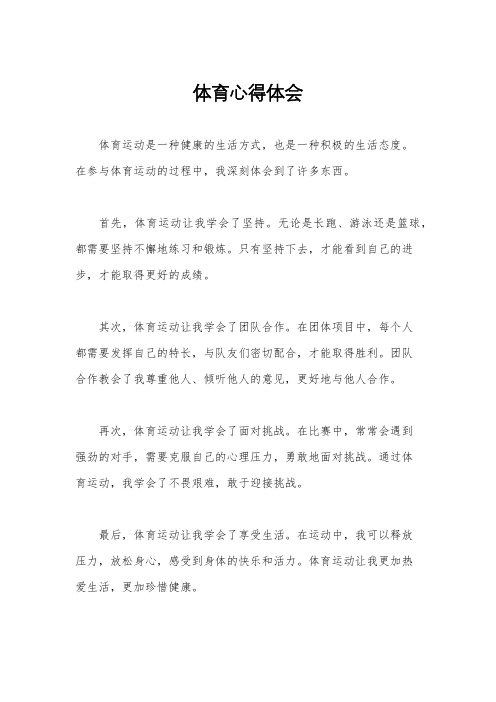 体育心得体会

体育运动是一种健康的生活方式，也是一种积极的生活态度。在参与体育运动的过程中，我深刻体会到了许多东西。

首先，体育运动让我学会了坚持。无论是长跑、游泳还是篮球，都需要坚持不懈地练习和锻炼。只有坚持下去，才能看到自己的进步，才能取得更好的成绩。

其次，体育运动让我学会了团队合作。在团体项目中，每个人都需要发挥自己的特长，与队友们密切配合，才能取得胜利。团队合作教会了我尊重他人、倾听他人的意见，更好地与他人合作。

再次，体育运动让我学会了面对挑战。在比赛中，常常会遇到强劲的对手，需要克服自己的心理压力，勇敢地面对挑战。通过体育运动，我学会了不畏艰难，敢于迎接挑战。

最后，体育运动让我学会了享受生活。在运动中，我可以释放压力，放松身心，感受到身体的快乐和活力。体育运动让我更加热爱生活，更加珍惜健康。